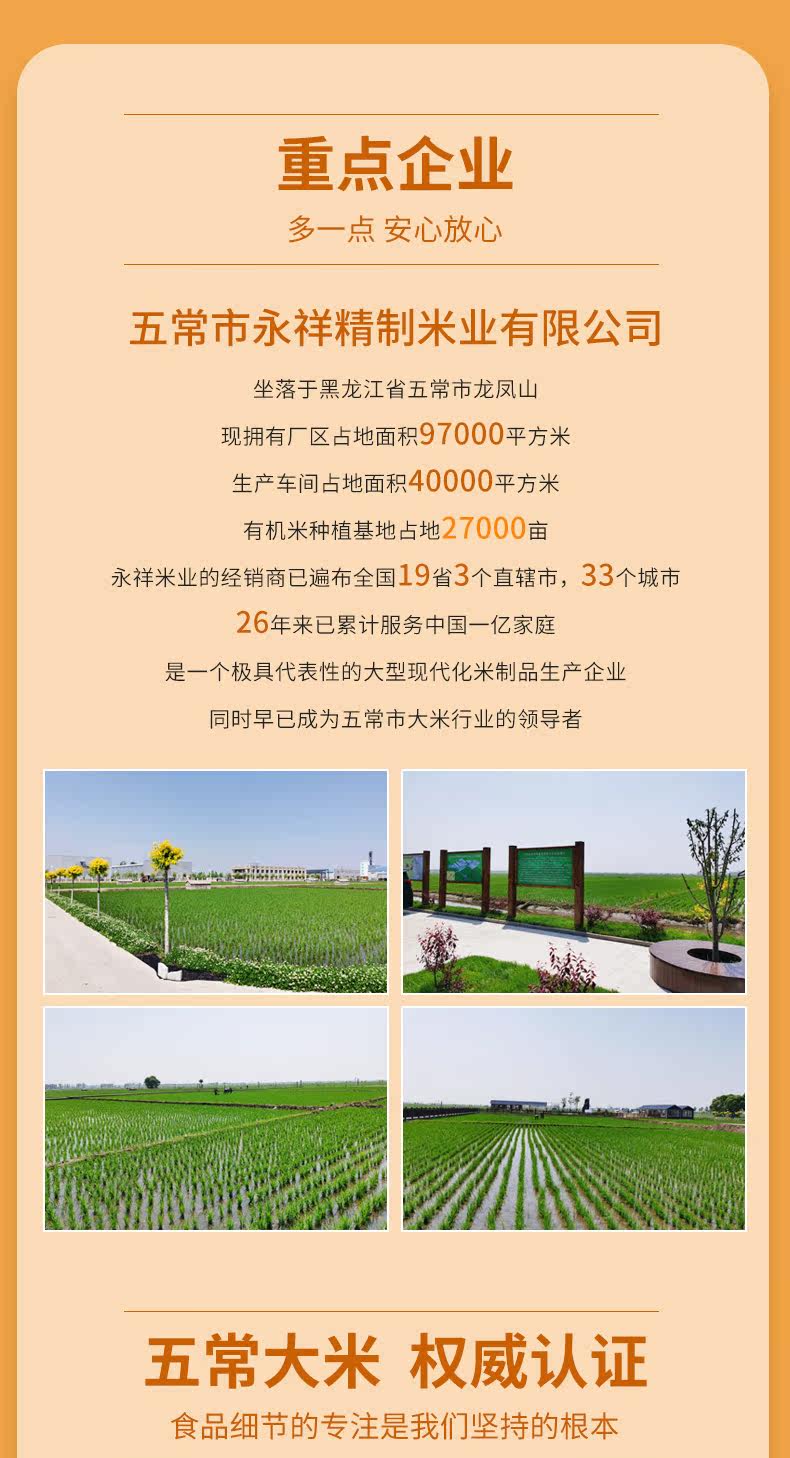 重点企业

多一点 安心放心

五常市永祥精制米业有限公司

坐落于黑龙江省五常市龙凤山

现拥有厂区占地面积97000平方米

生产车间占地面积40000平方米

有机米种植基地占地27000亩

永祥米业的经销商已遍布全国19省3个直辖市，33个城市

26年来已累计服务中国一亿家庭

是一个极具代表性的大型现代化米制品生产企业

同时早已成为五常市大米行业的领导者

五常大米 权威认证

食品细节的专注是我们坚持的根本